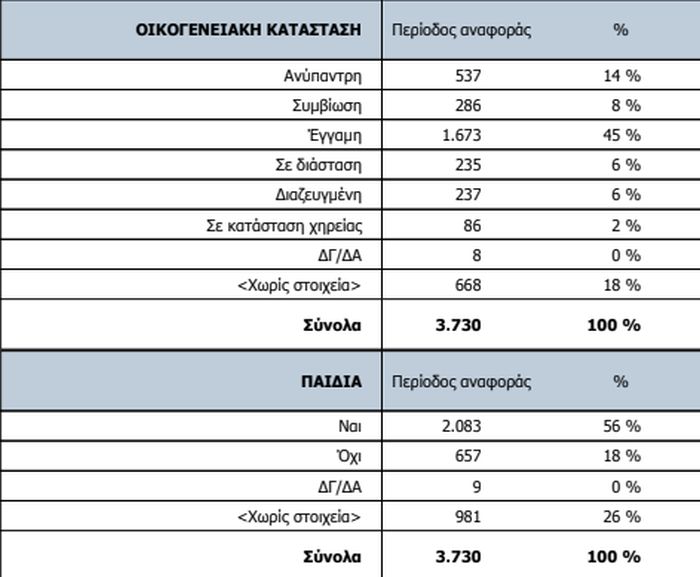 | ΟΙΚΟΓΕΝΕΙΑΚΗ ΚΑΤΑΣΤΑΣΗ | Περίοδος αναφοράς | % |
|---|---|---|
| Ανύπαντρη | 537 | 14 % |
| Συμβίωση | 286 | 8 % |
| Έγγαμη | 1.673 | 45 % |
| Σε διάσταση | 235 | 6 % |
| Διαζευγμένη | 237 | 6 % |
| Σε κατάσταση χηρείας | 86 | 2 % |
| ΔΓ/ΔΑ | 8 | 0 % |
| <Χωρίς στοιχεία> | 668 | 18 % |
| **Σύνολα** | **3.730** | **100 %** |

| ΠΑΙΔΙΑ | Περίοδος αναφοράς | % |
|---|---|---|
| Ναι | 2.083 | 56 % |
| Όχι | 657 | 18 % |
| ΔΓ/ΔΑ | 9 | 0 % |
| <Χωρίς στοιχεία> | 981 | 26 % |
| **Σύνολα** | **3.730** | **100 %** |